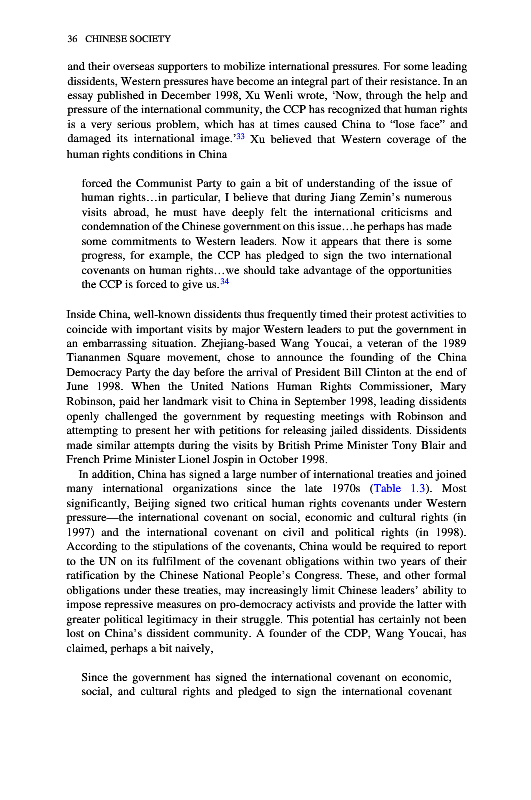 36 CHINESE SOCIETY

and their overseas supporters to mobilize international pressures. For some leading dissidents, Western pressures have become an integral part of their resistance. In an essay published in December 1998, Xu Wenli wrote, 'Now, through the help and pressure of the international community, the CCP has recognized that human rights is a very serious problem, which has at times caused China to "lose face" and damaged its international image.'$^{33}$ Xu believed that Western coverage of the human rights conditions in China

forced the Communist Party to gain a bit of understanding of the issue of human rights…in particular, I believe that during Jiang Zemin's numerous visits abroad, he must have deeply felt the international criticisms and condemnation of the Chinese government on this issue…he perhaps has made some commitments to Western leaders. Now it appears that there is some progress, for example, the CCP has pledged to sign the two international covenants on human rights…we should take advantage of the opportunities the CCP is forced to give us.$^{34}$

Inside China, well-known dissidents thus frequently timed their protest activities to coincide with important visits by major Western leaders to put the government in an embarrassing situation. Zhejiang-based Wang Youcai, a veteran of the 1989 Tiananmen Square movement, chose to announce the founding of the China Democracy Party the day before the arrival of President Bill Clinton at the end of June 1998. When the United Nations Human Rights Commissioner, Mary Robinson, paid her landmark visit to China in September 1998, leading dissidents openly challenged the government by requesting meetings with Robinson and attempting to present her with petitions for releasing jailed dissidents. Dissidents made similar attempts during the visits by British Prime Minister Tony Blair and French Prime Minister Lionel Jospin in October 1998.

In addition, China has signed a large number of international treaties and joined many international organizations since the late 1970s (Table 1.3). Most significantly, Beijing signed two critical human rights covenants under Western pressure—the international covenant on social, economic and cultural rights (in 1997) and the international covenant on civil and political rights (in 1998). According to the stipulations of the covenants, China would be required to report to the UN on its fulfilment of the covenant obligations within two years of their ratification by the Chinese National People's Congress. These, and other formal obligations under these treaties, may increasingly limit Chinese leaders' ability to impose repressive measures on pro-democracy activists and provide the latter with greater political legitimacy in their struggle. This potential has certainly not been lost on China's dissident community. A founder of the CDP, Wang Youcai, has claimed, perhaps a bit naively,

Since the government has signed the international covenant on economic, social, and cultural rights and pledged to sign the international covenant